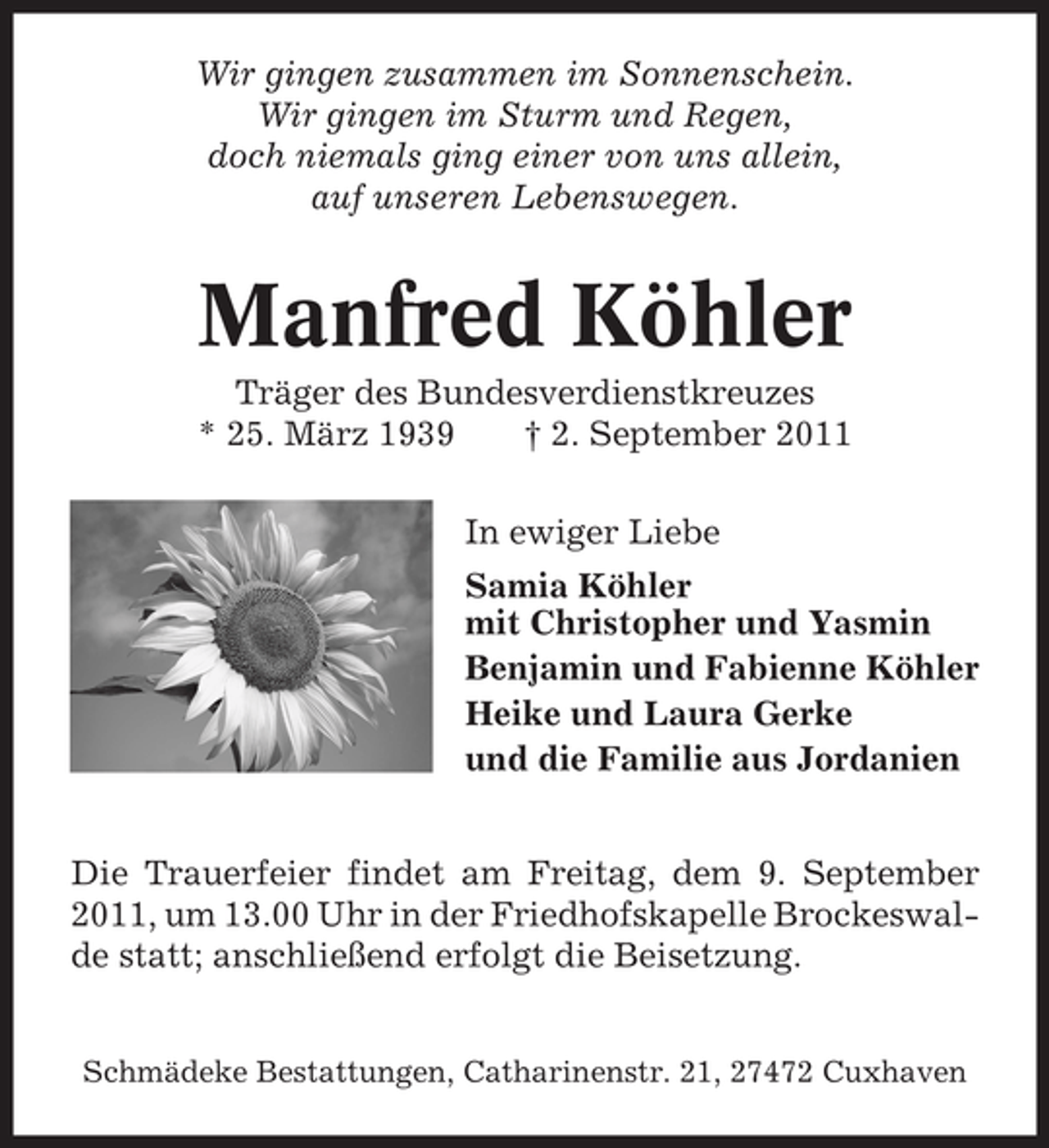 Wir gingen zusammen im Sonnenschein.
Wir gingen im Sturm und Regen,
doch niemals ging einer von uns allein,
auf unseren Lebenswegen.

Manfred Köhler

Träger des Bundesverdienstkreuzes
* 25. März 1939 † 2. September 2011

In ewiger Liebe

Samia Köhler
mit Christopher und Yasmin
Benjamin und Fabienne Köhler
Heike und Laura Gerke
und die Familie aus Jordanien

Die Trauerfeier findet am Freitag, dem 9. September 2011, um 13.00 Uhr in der Friedhofskapelle Brockeswalde statt; anschließend erfolgt die Beisetzung.

Schmädeke Bestattungen, Catharinenstr. 21, 27472 Cuxhaven